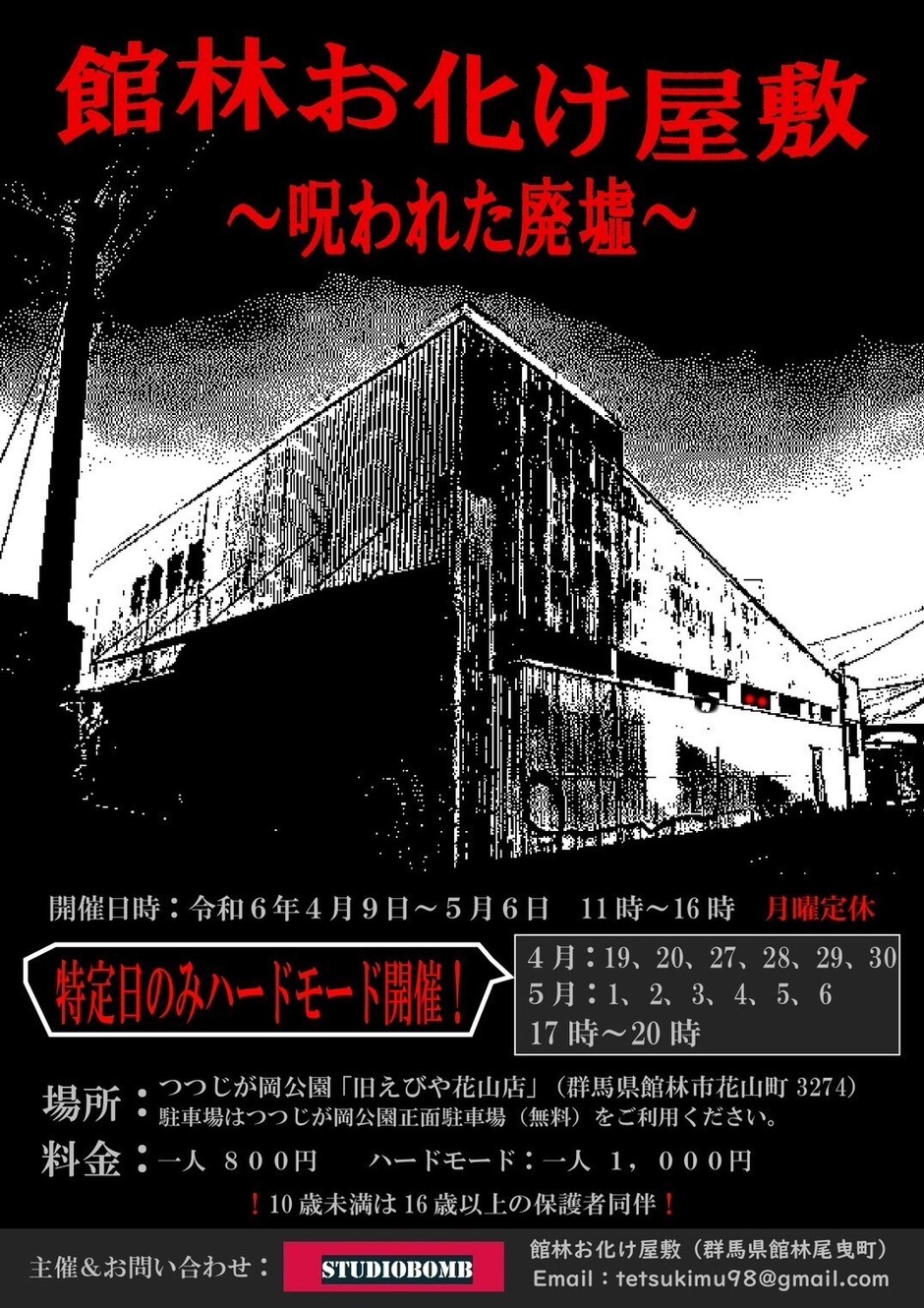 館林お化け屋敷

～呪われた廃墟～

開催日時：令和６年４月９日～５月６日　11時～16時　月曜定休

特定日のみハードモード開催！

４月：19、20、27、28、29、30
５月：1、2、3、4、5、6
17時～20時

場所：つつじが岡公園「旧えびや花山店」（群馬県館林市花山町 3274）
駐車場はつつじが岡公園正面駐車場（無料）をご利用ください。

料金：一人　８００円　　ハードモード：一人　１，０００円

！10歳未満は16歳以上の保護者同伴！

主催＆お問い合わせ：

STUDIOBOMB

館林お化け屋敷（群馬県館林尾曳町）
Email：tetsukimu98@gmail.com